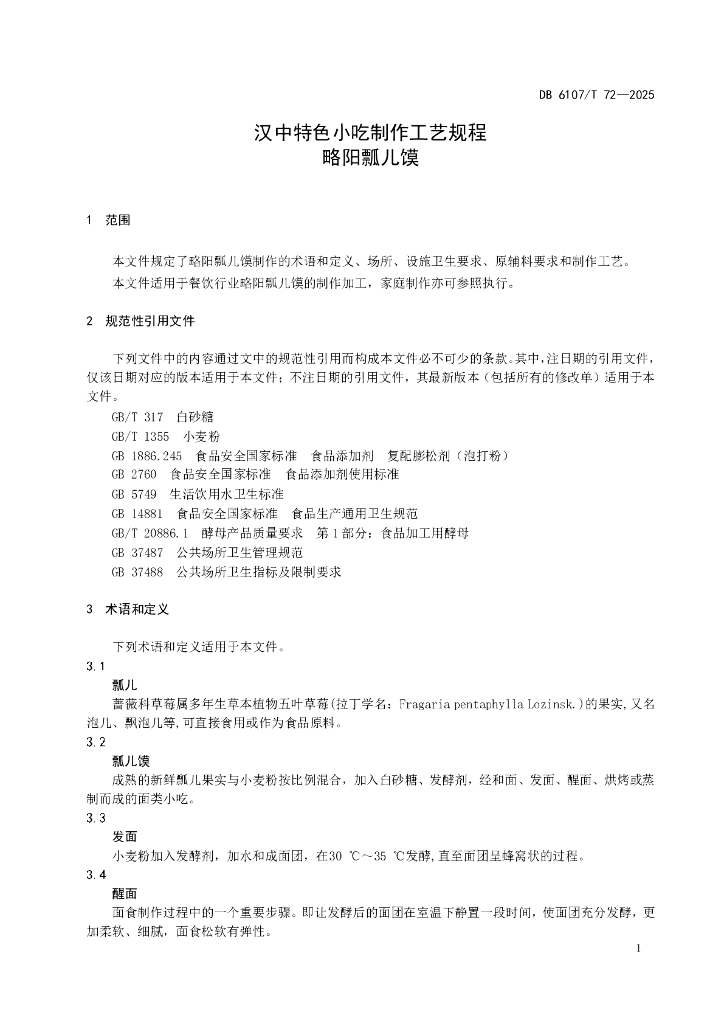 DB 6107/T 72—2025

汉中特色小吃制作工艺规程
略阳瓢儿馍

1 范围

本文件规定了略阳瓢儿馍制作的术语和定义、场所、设施卫生要求、原辅料要求和制作工艺。

本文件适用于餐饮行业略阳瓢儿馍的制作加工，家庭制作亦可参照执行。

2 规范性引用文件

下列文件中的内容通过文中的规范性引用而构成本文件必不可少的条款。其中，注日期的引用文件，仅该日期对应的版本适用于本文件；不注日期的引用文件，其最新版本（包括所有的修改单）适用于本文件。

GB/T 317 白砂糖

GB/T 1355 小麦粉

GB 1886.245 食品安全国家标准 食品添加剂 复配膨松剂（泡打粉）

GB 2760 食品安全国家标准 食品添加剂使用标准

GB 5749 生活饮用水卫生标准

GB 14881 食品安全国家标准 食品生产通用卫生规范

GB/T 20886.1 酵母产品质量要求 第1部分：食品加工用酵母

GB 37487 公共场所卫生管理规范

GB 37488 公共场所卫生指标及限制要求

3 术语和定义

下列术语和定义适用于本文件。

3.1

瓢儿

蔷薇科草莓属多年生草本植物五叶草莓(拉丁学名：Fragaria pentaphylla Lozinsk.)的果实，又名泡儿、瓢泡儿等，可直接食用或作为食品原料。

3.2

瓢儿馍

成熟的新鲜瓢儿果实与小麦粉按比例混合，加入白砂糖、发酵剂，经和面、发面、醒面、烘烤或蒸制而成的面类小吃。

3.3

发面

小麦粉加入发酵剂，加水和成面团，在30 ℃～35 ℃发酵，直至面团呈蜂窝状的过程。

3.4

醒面

面食制作过程中的一个重要步骤。即让发酵后的面团在室温下静置一段时间，使面团充分发酵，更加柔软、细腻，面食松软有弹性。

1